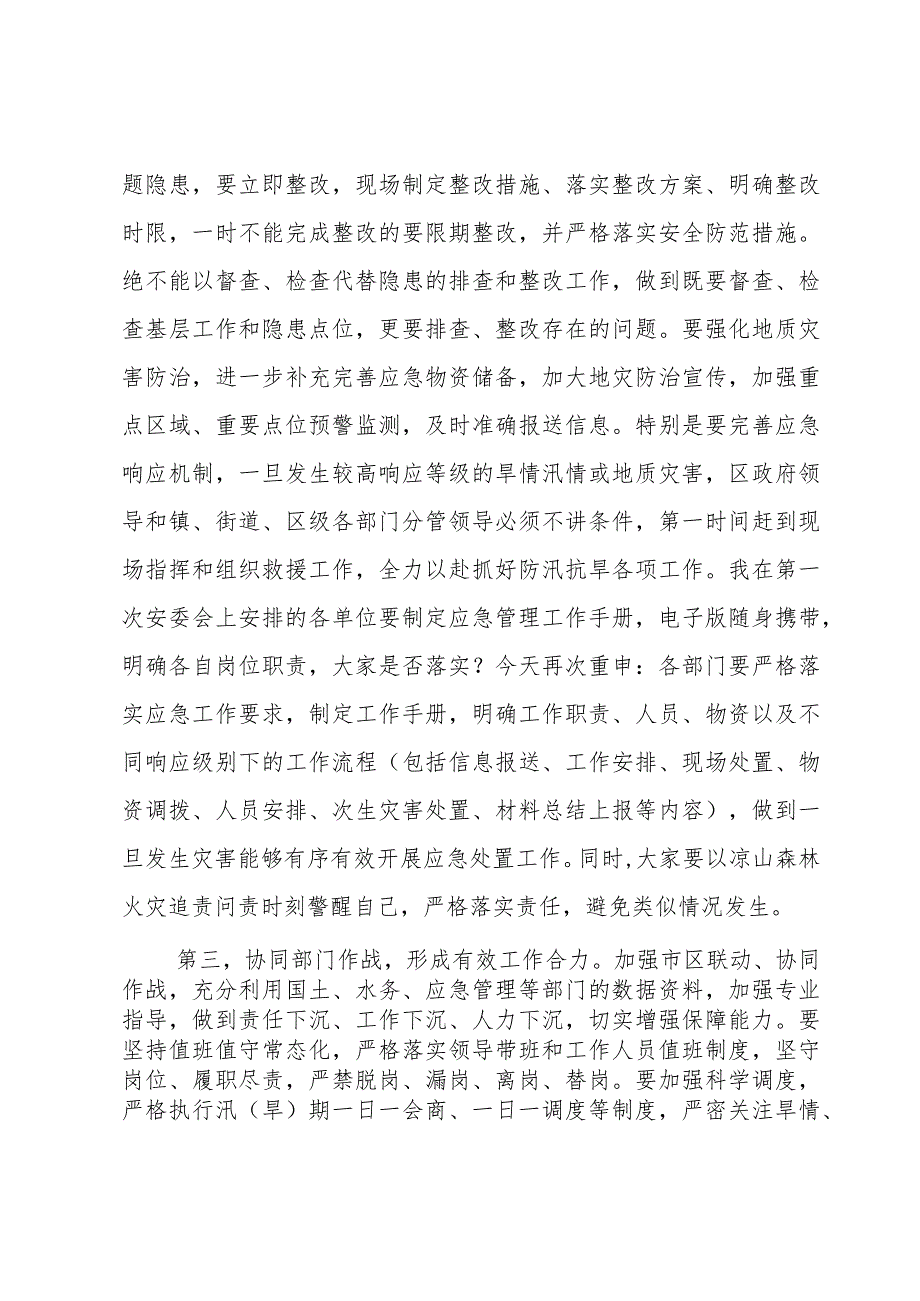 题隐患，要立即整改，现场制定整改措施、落实整改方案、明确整改时限，一时不能完成整改的要限期整改，并严格落实安全防范措施。绝不能以督查、检查代替隐患的排查和整改工作，做到既要督查、检查基层工作和隐患点位，更要排查、整改存在的问题。要强化地质灾害防治，进一步补充完善应急物资储备，加大地灾防治宣传，加强重点区域、重要点位预警监测，及时准确报送信息。特别是要完善应急响应机制，一旦发生较高响应等级的旱情汛情或地质灾害，区政府领导和镇、街道、区级各部门分管领导必须不讲条件，第一时间赶到现场指挥和组织救援工作，全力以赴抓好防汛抗旱各项工作。我在第一次安委会上安排的各单位要制定应急管理工作手册，电子版随身携带，明确各自岗位职责，大家是否落实？今天再次重申：各部门要严格落实应急工作要求，制定工作手册，明确工作职责、人员、物资以及不同响应级别下的工作流程（包括信息报送、工作安排、现场处置、物资调拨、人员安排、次生灾害处置、材料总结上报等内容），做到一旦发生灾害能够有序有效开展应急处置工作。同时，大家要以凉山森林火灾追责问责时刻警醒自己，严格落实责任，避免类似情况发生。

第三，协同部门作战，形成有效工作合力。加强市区联动、协同作战，充分利用国土、水务、应急管理等部门的数据资料，加强专业指导，做到责任下沉、工作下沉、人力下沉，切实增强保障能力。要坚持值班值守常态化，严格落实领导带班和工作人员值班制度，坚守岗位、履职尽责，严禁脱岗、漏岗、离岗、替岗。要加强科学调度，严格执行汛（旱）期一日一会商、一日一调度等制度，严密关注旱情、